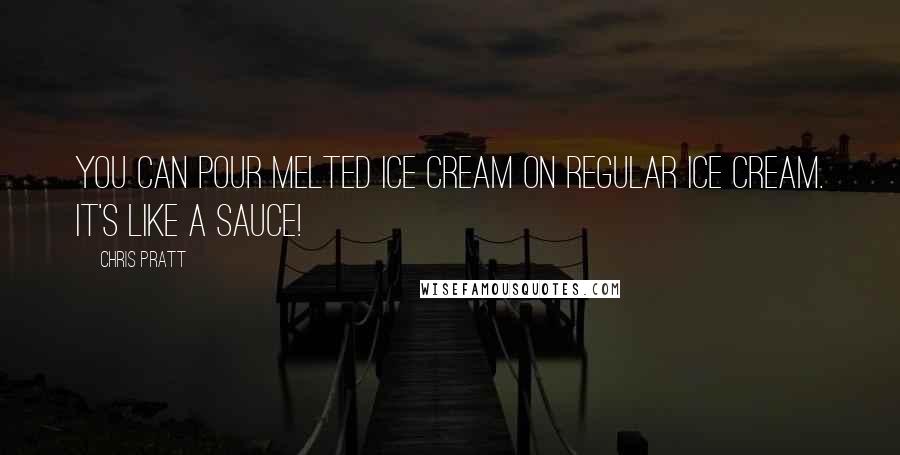 YOU CAN POUR MELTED ICE CREAM ON REGULAR ICE CREAM. IT'S LIKE A SAUCE!

CHRIS PRATT

WISEFAMOUSQUOTES.COM